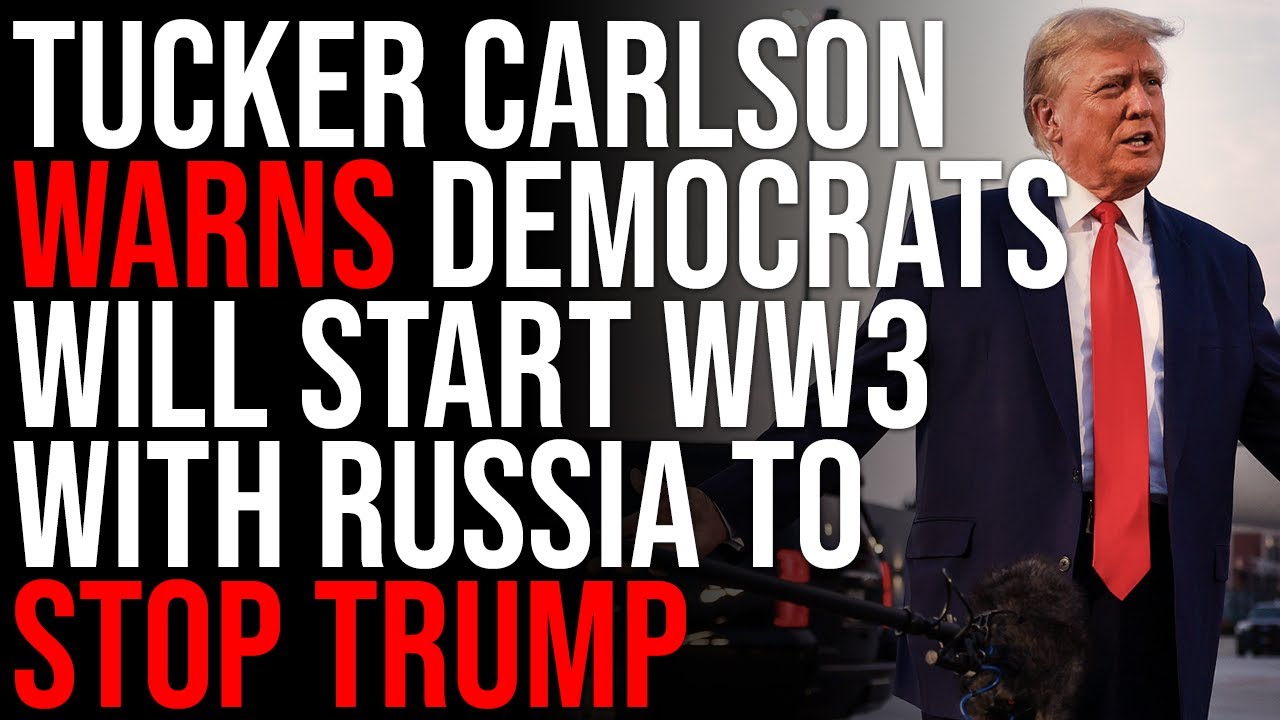 TUCKER CARLSON WARNS DEMOCRATS WILL START WW3 WITH RUSSIA TO STOP TRUMP